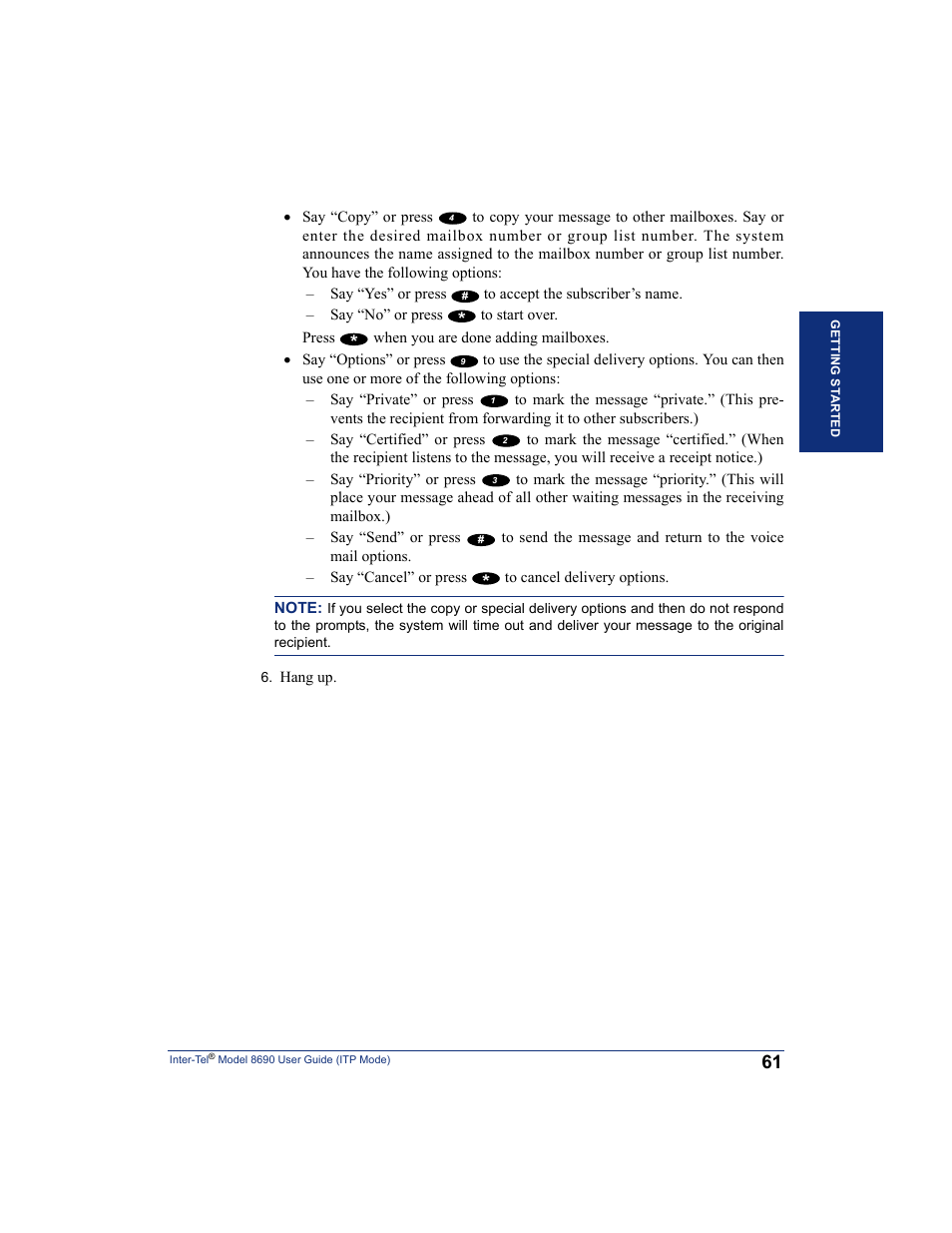 • Say “Copy” or press 4 to copy your message to other mailboxes. Say or enter the desired mailbox number or group list number. The system announces the name assigned to the mailbox number or group list number. You have the following options:

– Say “Yes” or press # to accept the subscriber’s name.

– Say “No” or press * to start over.

Press * when you are done adding mailboxes.

• Say “Options” or press 9 to use the special delivery options. You can then use one or more of the following options:

– Say “Private” or press 1 to mark the message “private.” (This prevents the recipient from forwarding it to other subscribers.)

– Say “Certified” or press 2 to mark the message “certified.” (When the recipient listens to the message, you will receive a receipt notice.)

– Say “Priority” or press 3 to mark the message “priority.” (This will place your message ahead of all other waiting messages in the receiving mailbox.)

– Say “Send” or press # to send the message and return to the voice mail options.

– Say “Cancel” or press * to cancel delivery options.

NOTE: If you select the copy or special delivery options and then do not respond to the prompts, the system will time out and deliver your message to the original recipient.

6. Hang up.

GETTING STARTED

Inter-Tel® Model 8690 User Guide (ITP Mode)

61